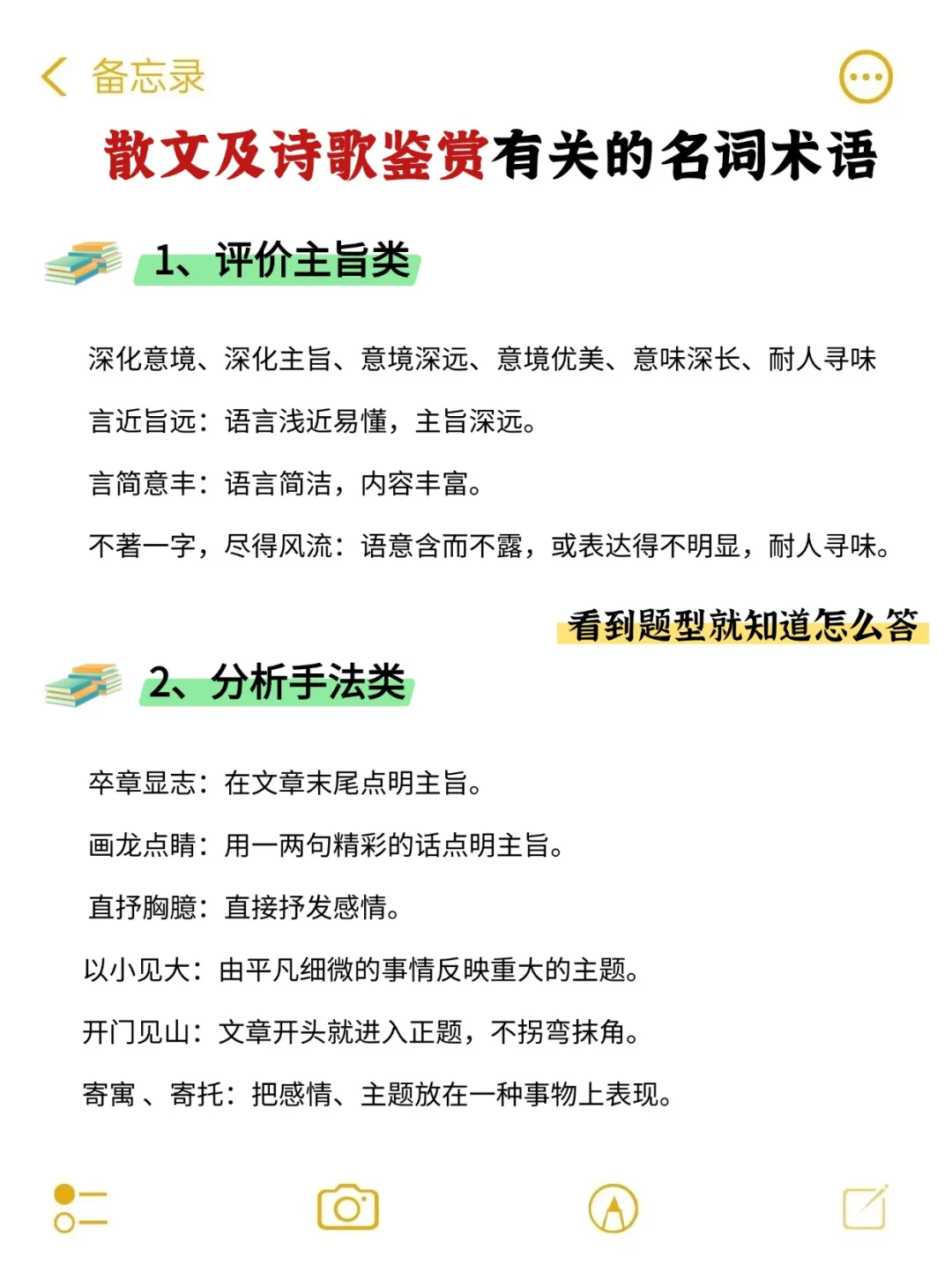 备忘录

散文及诗歌鉴赏有关的名词术语

1、评价主旨类

深化意境、深化主旨、意境深远、意境优美、意味深长、耐人寻味

言近旨远：语言浅近易懂，主旨深远。

言简意丰：语言简洁，内容丰富。

不著一字，尽得风流：语意含而不露，或表达得不明显，耐人寻味。

看到题型就知道怎么答

2、分析手法类

卒章显志：在文章末尾点明主旨。

画龙点睛：用一两句精彩的话点明主旨。

直抒胸臆：直接抒发感情。

以小见大：由平凡细微的事情反映重大的主题。

开门见山：文章开头就进入正题，不拐弯抹角。

寄寓 、寄托：把感情、主题放在一种事物上表现。